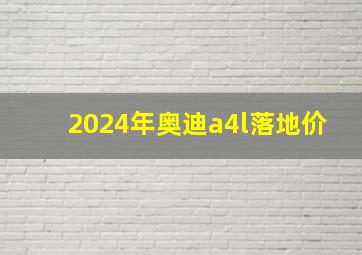 2024年奥迪a4l落地价